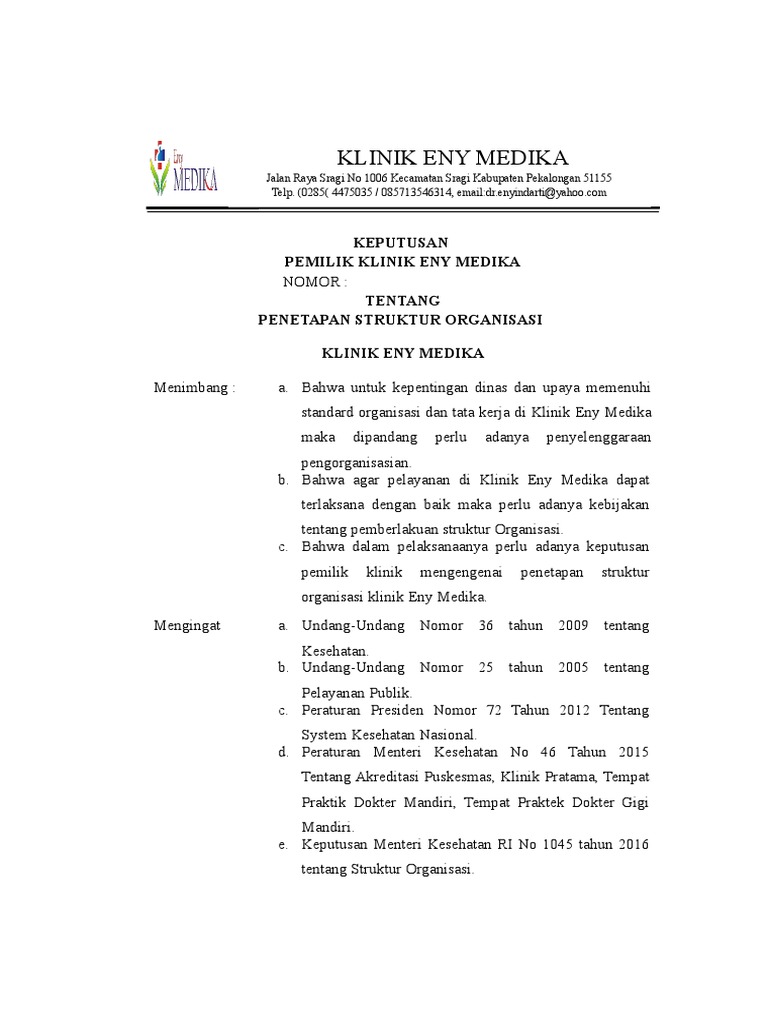 Eny MEDIKA

KLINIK ENY MEDIKA
Jalan Raya Sragi No 1006 Kecamatan Sragi Kabupaten Pekalongan 51155
Telp. (0285( 4475035 / 085713546314, email:dr.enyindarti@yahoo.com

KEPUTUSAN
PEMILIK KLINIK ENY MEDIKA
NOMOR :
TENTANG
PENETAPAN STRUKTUR ORGANISASI

KLINIK ENY MEDIKA

Menimbang :
a. Bahwa untuk kepentingan dinas dan upaya memenuhi standard organisasi dan tata kerja di Klinik Eny Medika maka dipandang perlu adanya penyelenggaraan pengorganisasian.
b. Bahwa agar pelayanan di Klinik Eny Medika dapat terlaksana dengan baik maka perlu adanya kebijakan tentang pemberlakuan struktur Organisasi.
c. Bahwa dalam pelaksanaanya perlu adanya keputusan pemilik klinik mengengenai penetapan struktur organisasi klinik Eny Medika.

Mengingat
a. Undang-Undang Nomor 36 tahun 2009 tentang Kesehatan.
b. Undang-Undang Nomor 25 tahun 2005 tentang Pelayanan Publik.
c. Peraturan Presiden Nomor 72 Tahun 2012 Tentang System Kesehatan Nasional.
d. Peraturan Menteri Kesehatan No 46 Tahun 2015 Tentang Akreditasi Puskesmas, Klinik Pratama, Tempat Praktik Dokter Mandiri, Tempat Praktek Dokter Gigi Mandiri.
e. Keputusan Menteri Kesehatan RI No 1045 tahun 2016 tentang Struktur Organisasi.